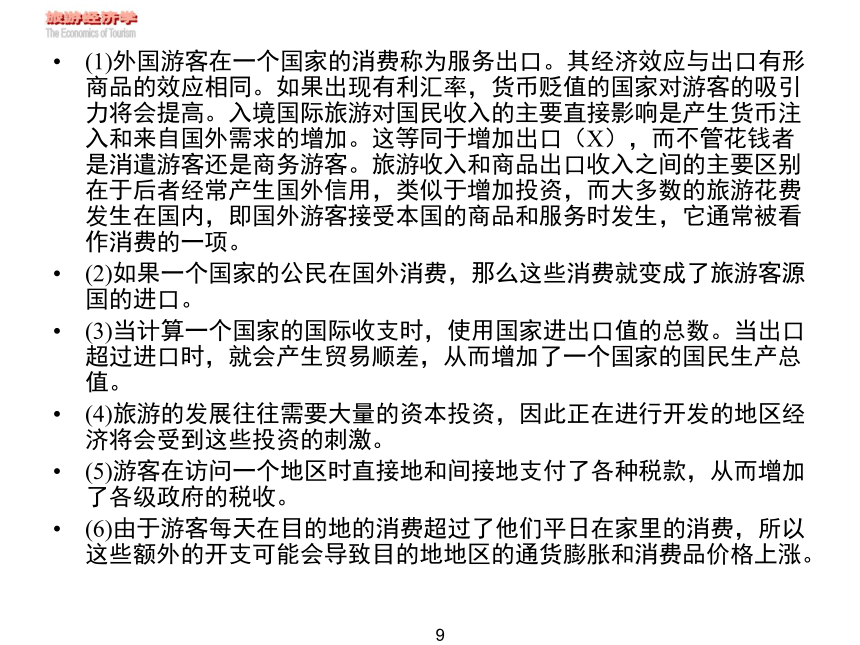 旅游经济学
The Economics of Tourism

• (1)外国游客在一个国家的消费称为服务出口。其经济效应与出口有形商品的效应相同。如果出现有利汇率，货币贬值的国家对游客的吸引力将会提高。入境国际旅游对国民收入的主要直接影响是产生货币注入和来自国外需求的增加。这等同于增加出口（X），而不管花钱者是消遣游客还是商务游客。旅游收入和商品出口收入之间的主要区别在于后者经常产生国外信用，类似于增加投资，而大多数的旅游花费发生在国内，即国外游客接受本国的商品和服务时发生，它通常被看作消费的一项。

• (2)如果一个国家的公民在国外消费，那么这些消费就变成了旅游客源国的进口。

• (3)当计算一个国家的国际收支时，使用国家进出口值的总数。当出口超过进口时，就会产生贸易顺差，从而增加了一个国家的国民生产总值。

• (4)旅游的发展往往需要大量的资本投资，因此正在进行开发的地区经济将会受到这些投资的刺激。

• (5)游客在访问一个地区时直接地和间接地支付了各种税款，从而增加了各级政府的税收。

• (6)由于游客每天在目的地的消费超过了他们平日在家里的消费，所以这些额外的开支可能会导致目的地地区的通货膨胀和消费品价格上涨。

9